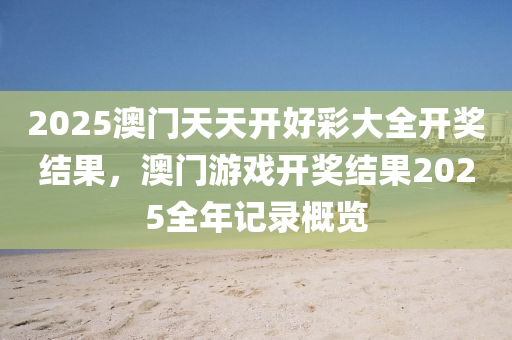 2025澳门天天开好彩大全开奖结果，澳门游戏开奖结果2025全年记录概览